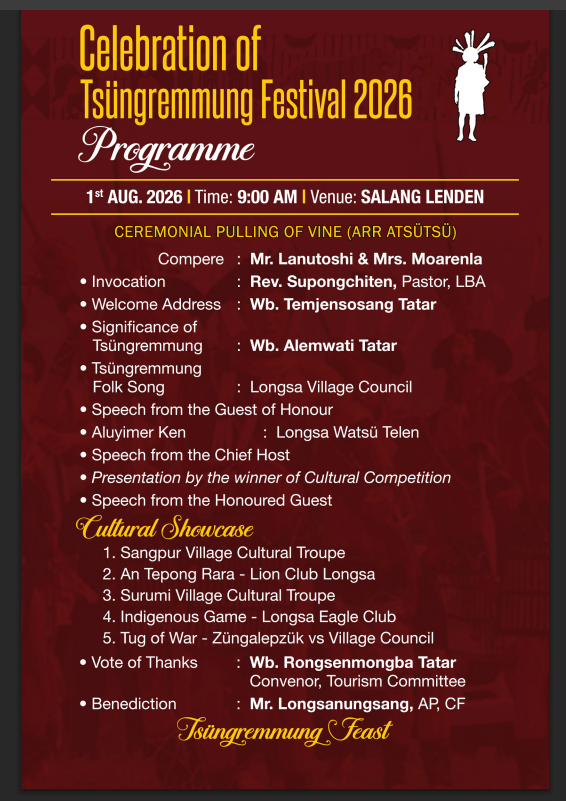 Celebration of
Tsüngremmung Festival 2026
Programme

1st AUG. 2026 | Time: 9:00 AM | Venue: SALANG LENDEN

CEREMONIAL PULLING OF VINE (ARR ATSÜTSÜ)

Compere : Mr. Lanutoshi & Mrs. Moarenla
• Invocation : Rev. Supongchiten, Pastor, LBA
• Welcome Address : Wb. Temjensosang Tatar
• Significance of Tsüngremmung : Wb. Alemwati Tatar
• Tsüngremmung Folk Song : Longsa Village Council
• Speech from the Guest of Honour
• Aluyimer Ken : Longsa Watsü Telen
• Speech from the Chief Host
• Presentation by the winner of Cultural Competition
• Speech from the Honoured Guest

Cultural Showcase
1. Sangpur Village Cultural Troupe
2. An Tepong Rara - Lion Club Longsa
3. Surumi Village Cultural Troupe
4. Indigenous Game - Longsa Eagle Club
5. Tug of War - Züngalepzük vs Village Council

• Vote of Thanks : Wb. Rongsenmongba Tatar
Convenor, Tourism Committee
• Benediction : Mr. Longsanungsang, AP, CF

Tsüngremmung Feast